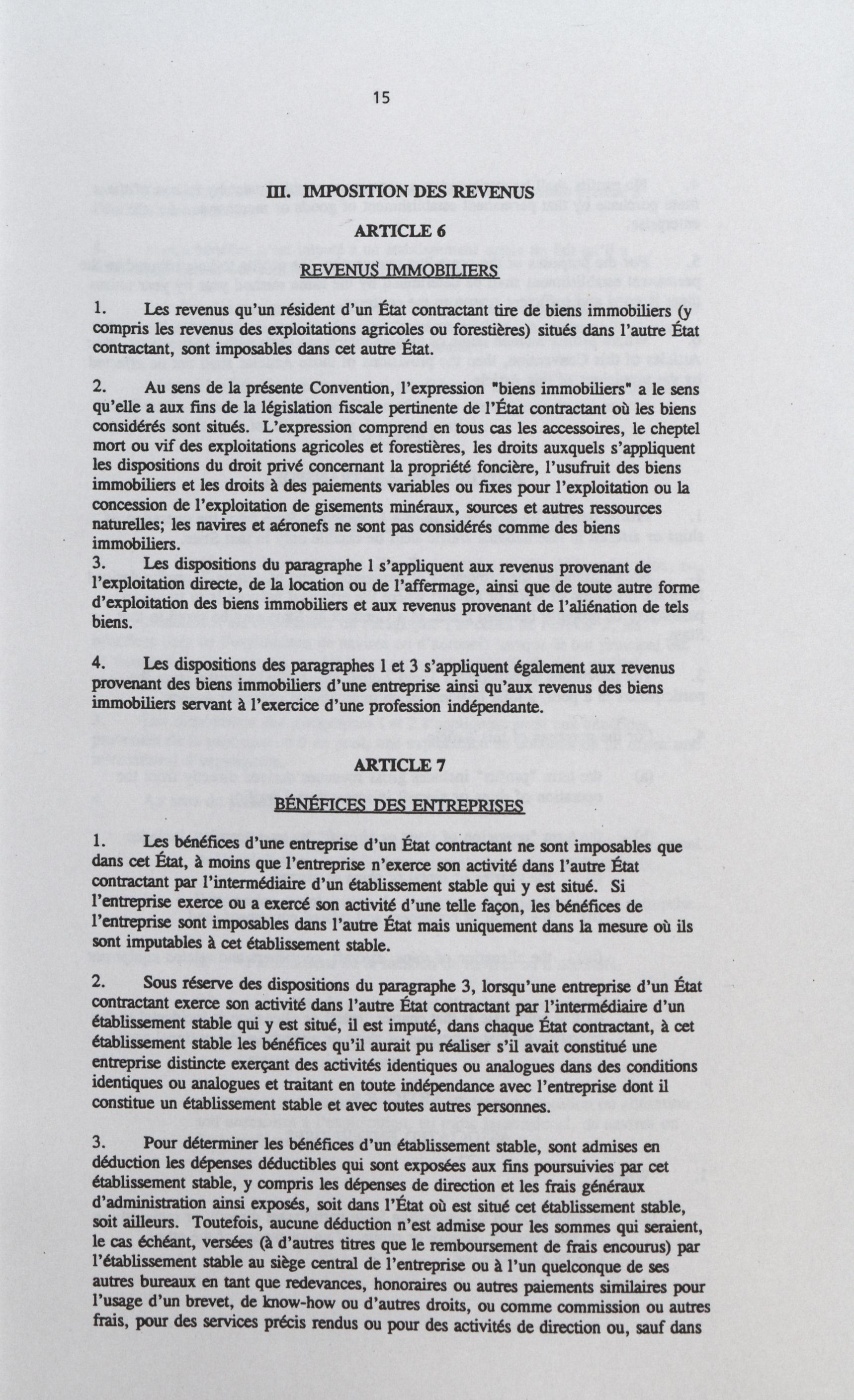 15

III. IMPOSITION DES REVENUS

ARTICLE 6

REVENUS IMMOBILIERS

1. Les revenus qu'un résident d'un État contractant tire de biens immobiliers (y compris les revenus des exploitations agricoles ou forestières) situés dans l'autre État contractant, sont imposables dans cet autre État.

2. Au sens de la présente Convention, l'expression "biens immobiliers" a le sens qu'elle a aux fins de la législation fiscale pertinente de l'État contractant où les biens considérés sont situés. L'expression comprend en tous cas les accessoires, le cheptel mort ou vif des exploitations agricoles et forestières, les droits auxquels s'appliquent les dispositions du droit privé concernant la propriété foncière, l'usufruit des biens immobiliers et les droits à des paiements variables ou fixes pour l'exploitation ou la concession de l'exploitation de gisements minéraux, sources et autres ressources naturelles; les navires et aéronefs ne sont pas considérés comme des biens immobiliers.

3. Les dispositions du paragraphe 1 s'appliquent aux revenus provenant de l'exploitation directe, de la location ou de l'affermage, ainsi que de toute autre forme d'exploitation des biens immobiliers et aux revenus provenant de l'aliénation de tels biens.

4. Les dispositions des paragraphes 1 et 3 s'appliquent également aux revenus provenant des biens immobiliers d'une entreprise ainsi qu'aux revenus des biens immobiliers servant à l'exercice d'une profession indépendante.

ARTICLE 7

BÉNÉFICES DES ENTREPRISES

1. Les bénéfices d'une entreprise d'un État contractant ne sont imposables que dans cet État, à moins que l'entreprise n'exerce son activité dans l'autre État contractant par l'intermédiaire d'un établissement stable qui y est situé. Si l'entreprise exerce ou a exercé son activité d'une telle façon, les bénéfices de l'entreprise sont imposables dans l'autre État mais uniquement dans la mesure où ils sont imputables à cet établissement stable.

2. Sous réserve des dispositions du paragraphe 3, lorsqu'une entreprise d'un État contractant exerce son activité dans l'autre État contractant par l'intermédiaire d'un établissement stable qui y est situé, il est imputé, dans chaque État contractant, à cet établissement stable les bénéfices qu'il aurait pu réaliser s'il avait constitué une entreprise distincte exerçant des activités identiques ou analogues dans des conditions identiques ou analogues et traitant en toute indépendance avec l'entreprise dont il constitue un établissement stable et avec toutes autres personnes.

3. Pour déterminer les bénéfices d'un établissement stable, sont admises en déduction les dépenses déductibles qui sont exposées aux fins poursuivies par cet établissement stable, y compris les dépenses de direction et les frais généraux d'administration ainsi exposés, soit dans l'État où est situé cet établissement stable, soit ailleurs. Toutefois, aucune déduction n'est admise pour les sommes qui seraient, le cas échéant, versées (à d'autres titres que le remboursement de frais encourus) par l'établissement stable au siège central de l'entreprise ou à l'un quelconque de ses autres bureaux en tant que redevances, honoraires ou autres paiements similaires pour l'usage d'un brevet, de know-how ou d'autres droits, ou comme commission ou autres frais, pour des services précis rendus ou pour des activités de direction ou, sauf dans